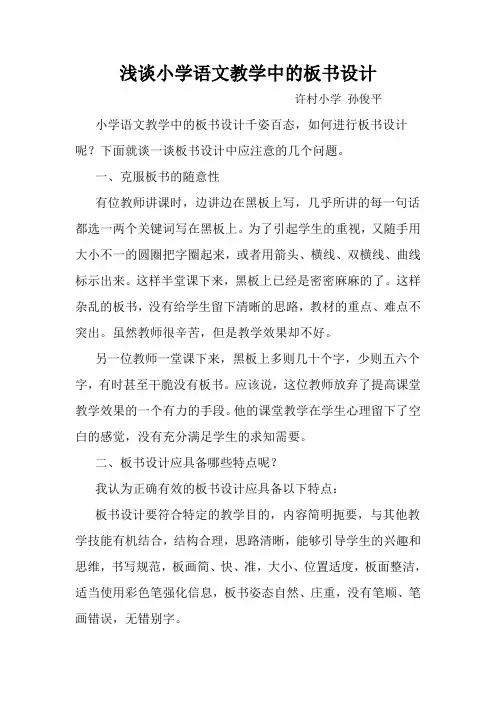 浅谈小学语文教学中的板书设计

许村小学 孙俊平

小学语文教学中的板书设计千姿百态，如何进行板书设计呢？下面就谈一谈板书设计中应注意的几个问题。

一、克服板书的随意性

有位教师讲课时，边讲边在黑板上写，几乎所讲的每一句话都选一两个关键词写在黑板上。为了引起学生的重视，又随手用大小不一的圆圈把字圈起来，或者用箭头、横线、双横线、曲线标示出来。这样半堂课下来，黑板上已经是密密麻麻的了。这样杂乱的板书，没有给学生留下清晰的思路，教材的重点、难点不突出。虽然教师很辛苦，但是教学效果却不好。

另一位教师一堂课下来，黑板上多则几十个字，少则五六个字，有时甚至干脆没有板书。应该说，这位教师放弃了提高课堂教学效果的一个有力的手段。他的课堂教学在学生心理留下了空白的感觉，没有充分满足学生的求知需要。

二、板书设计应具备哪些特点呢？

我认为正确有效的板书设计应具备以下特点：

板书设计要符合特定的教学目的，内容简明扼要，与其他教学技能有机结合，结构合理，思路清晰，能够引导学生的兴趣和思维，书写规范，板画简、快、准，大小、位置适度，板面整洁，适当使用彩色笔强化信息，板书姿态自然、庄重，没有笔顺、笔画错误，无错别字。